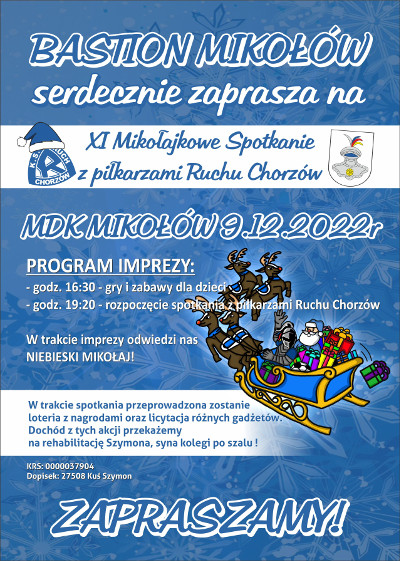 BASTION MIKOŁÓW
serdecznie zaprasza na

K.S. RUCH CHORZÓW

XI Mikołajkowe Spotkanie
z piłkarzami Ruchu Chorzów

MDK MIKOŁÓW 9.12.2022r

PROGRAM IMPREZY:
- godz. 16:30 - gry i zabawy dla dzieci
- godz. 19:20 - rozpoczęcie spotkania z piłkarzami Ruchu Chorzów

W trakcie imprezy odwiedzi nas
NIEBIESKI MIKOŁAJ!

W trakcie spotkania przeprowadzona zostanie loteria z nagrodami oraz licytacja różnych gadżetów. Dochód z tych akcji przekażemy na rehabilitację Szymona, syna kolegi po szalu !

KRS: 0000037904
Dopisek: 27508 Kuś Szymon

ZAPRASZAMY!